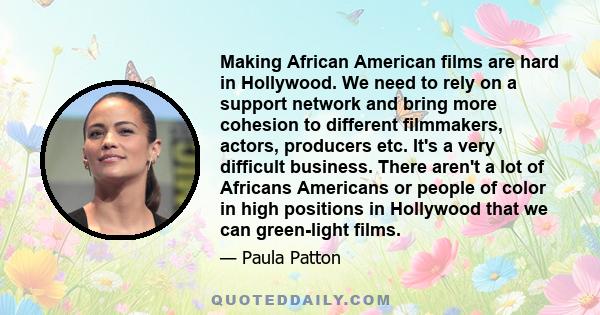 Making African American films are hard in Hollywood. We need to rely on a support network and bring more cohesion to different filmmakers, actors, producers etc. It's a very difficult business. There aren't a lot of Africans Americans or people of color in high positions in Hollywood that we can green-light films.

— Paula Patton

QUOTEDDAILY.COM